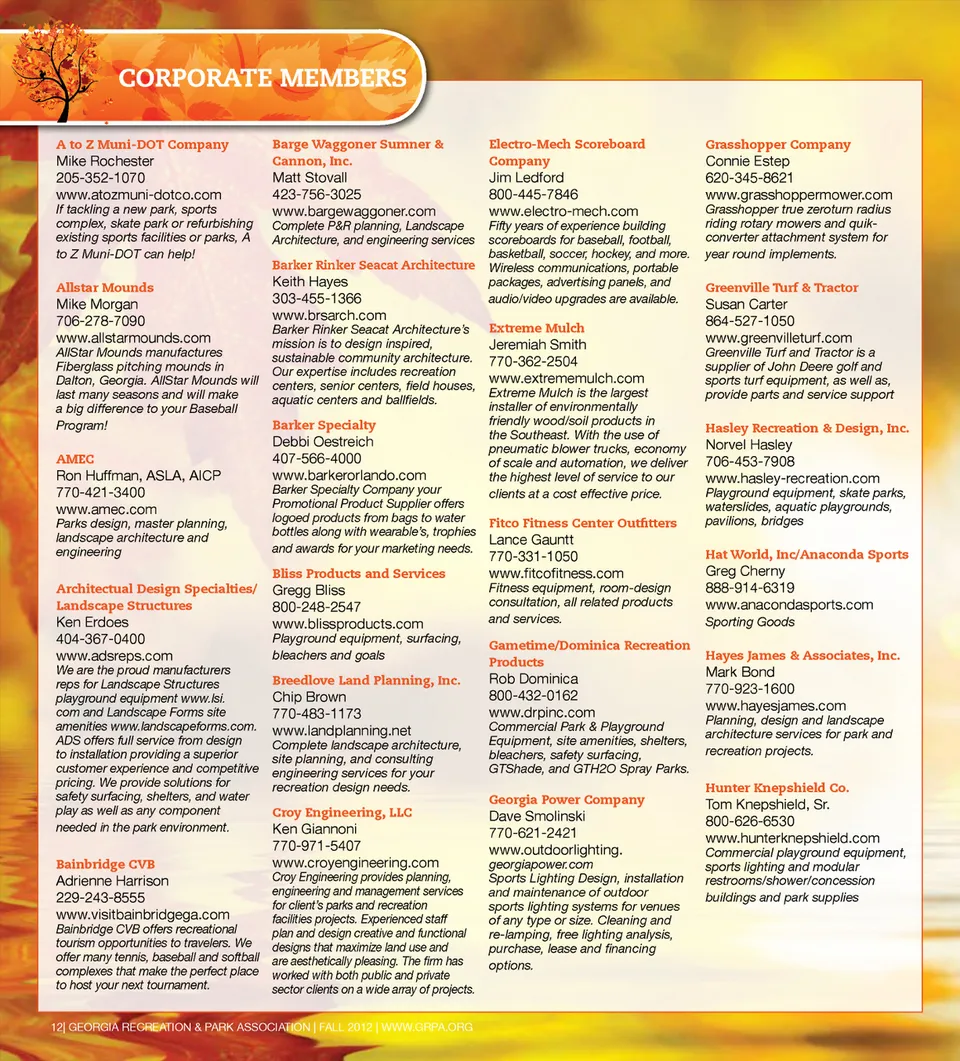 CORPORATE MEMBERS

A to Z Muni-DOT Company
Mike Rochester
205-352-1070
www.atozmuni-dotco.com
If tackling a new park, sports complex, skate park or refurbishing existing sports facilities or parks, A to Z Muni-DOT can help!

Allstar Mounds
Mike Morgan
706-278-7090
www.allstarmounds.com
AllStar Mounds manufactures Fiberglass pitching mounds in Dalton, Georgia. AllStar Mounds will last many seasons and will make a big difference to your Baseball Program!

AMEC
Ron Huffman, ASLA, AICP
770-421-3400
www.amec.com
Parks design, master planning, landscape architecture and engineering

Architectual Design Specialties/ Landscape Structures
Ken Erdoes
404-367-0400
www.adsreps.com
We are the proud manufacturers reps for Landscape Structures playground equipment www.lsi.com and Landscape Forms site amenities www.landscapeforms.com. ADS offers full service from design to installation providing a superior customer experience and competitive pricing. We provide solutions for safety surfacing, shelters, and water play as well as any component needed in the park environment.

Bainbridge CVB
Adrienne Harrison
229-243-8555
www.visitbainbridgega.com
Bainbridge CVB offers recreational tourism opportunities to travelers. We offer many tennis, baseball and softball complexes that make the perfect place to host your next tournament.

Barge Waggoner Sumner & Cannon, Inc.
Matt Stovall
423-756-3025
www.bargewaggoner.com
Complete P&R planning, Landscape Architecture, and engineering services

Barker Rinker Seacat Architecture
Keith Hayes
303-455-1366
www.brsarch.com
Barker Rinker Seacat Architecture's mission is to design inspired, sustainable community architecture. Our expertise includes recreation centers, senior centers, field houses, aquatic centers and ballfields.

Barker Specialty
Debbi Oestreich
407-566-4000
www.barkerorlando.com
Barker Specialty Company your Promotional Product Supplier offers logoed products from bags to water bottles along with wearable's, trophies and awards for your marketing needs.

Bliss Products and Services
Gregg Bliss
800-248-2547
www.blissproducts.com
Playground equipment, surfacing, bleachers and goals

Breedlove Land Planning, Inc.
Chip Brown
770-483-1173
www.landplanning.net
Complete landscape architecture, site planning, and consulting engineering services for your recreation design needs.

Croy Engineering, LLC
Ken Giannoni
770-971-5407
www.croyengineering.com
Croy Engineering provides planning, engineering and management services for client's parks and recreation facilities projects. Experienced staff plan and design creative and functional designs that maximize land use and are aesthetically pleasing. The firm has worked with both public and private sector clients on a wide array of projects.

Electro-Mech Scoreboard Company
Jim Ledford
800-445-7846
www.electro-mech.com
Fifty years of experience building scoreboards for baseball, football, basketball, soccer, hockey, and more. Wireless communications, portable packages, advertising panels, and audio/video upgrades are available.

Extreme Mulch
Jeremiah Smith
770-362-2504
www.extrememulch.com
Extreme Mulch is the largest installer of environmentally friendly wood/soil products in the Southeast. With the use of pneumatic blower trucks, economy of scale and automation, we deliver the highest level of service to our clients at a cost effective price.

Fitco Fitness Center Outfitters
Lance Gauntt
770-331-1050
www.fitcofitness.com
Fitness equipment, room-design consultation, all related products and services.

Gametime/Dominica Recreation Products
Rob Dominica
800-432-0162
www.drpinc.com
Commercial Park & Playground Equipment, site amenities, shelters, bleachers, safety surfacing, GTShade, and GTH2O Spray Parks.

Georgia Power Company
Dave Smolinski
770-621-2421
www.outdoorlighting.georgiapower.com
Sports Lighting Design, installation and maintenance of outdoor sports lighting systems for venues of any type or size. Cleaning and re-lamping, free lighting analysis, purchase, lease and financing options.

Grasshopper Company
Connie Estep
620-345-8621
www.grasshoppermower.com
Grasshopper true zeroturn radius riding rotary mowers and quik-converter attachment system for year round implements.

Greenville Turf & Tractor
Susan Carter
864-527-1050
www.greenvilleturf.com
Greenville Turf and Tractor is a supplier of John Deere golf and sports turf equipment, as well as, provide parts and service support

Hasley Recreation & Design, Inc.
Norvel Hasley
706-453-7908
www.hasley-recreation.com
Playground equipment, skate parks, waterslides, aquatic playgrounds, pavilions, bridges

Hat World, Inc/Anaconda Sports
Greg Cherny
888-914-6319
www.anacondasports.com
Sporting Goods

Hayes James & Associates, Inc.
Mark Bond
770-923-1600
www.hayesjames.com
Planning, design and landscape architecture services for park and recreation projects.

Hunter Knepshield Co.
Tom Knepshield, Sr.
800-626-6530
www.hunterknepshield.com
Commercial playground equipment, sports lighting and modular restrooms/shower/concession buildings and park supplies

12| GEORGIA RECREATION & PARK ASSOCIATION | FALL 2012 | WWW.GRPA.ORG